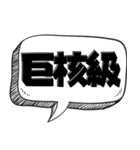 巨核級